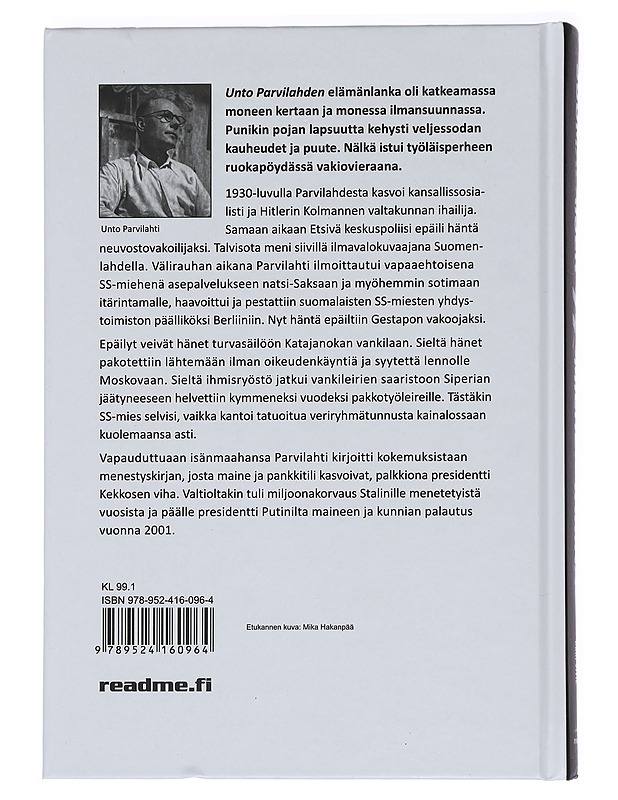 Unto Parvilahden elämänlanka oli katkeamassa moneen kertaan ja monessa ilmansuunnassa. Punikin pojan lapsuutta kehysti veljessodan kauheudet ja puute. Nälkä istui työläisperheen ruokapöydässä vakiovieraana.

Unto Parvilahti

1930-luvulla Parvilahdesta kasvoi kansallissosialisti ja Hitlerin Kolmannen valtakunnan ihailija. Samaan aikaan Etsivä keskuspoliisi epäili häntä neuvostovakoilijaksi. Talvisota meni siivillä ilmavalokuvaajana Suomenlahdella. Välirauhan aikana Parvilahti ilmoittautui vapaaehtoisena SS-miehenä asepalvelukseen natsi-Saksaan ja myöhemmin sotimaan itärintamalle, haavoittui ja pestattiin suomalaisten SS-miesten yhdystoimiston päälliköksi Berliiniin. Nyt häntä epäiltiin Gestapon vakoojaksi.

Epäilyt veivät hänet turvasäilöön Katajanokan vankilaan. Sieltä hänet pakotettiin lähtemään ilman oikeudenkäyntiä ja syytettä lennolle Moskovaan. Sieltä ihmisryöstö jatkui vankileirien saaristoon Siperian jäätyneeseen helvettiin kymmeneksi vuodeksi pakkotyöleireille. Tästäkin SS-mies selvisi, vaikka kantoi tatuoitua veriryhmätunnusta kainalossaan kuolemaansa asti.

Vapauduttuaan isänmaahansa Parvilahti kirjoitti kokemuksistaan menestyskirjan, josta maine ja pankkitili kasvoivat, palkkiona presidentti Kekkosen viha. Valtioltakin tuli miljoonakorvaus Stalinille menetetyistä vuosista ja päälle presidentti Putinilta maineen ja kunnian palautus vuonna 2001.

KL 99.1
ISBN 978-952-416-096-4

9 789524 160964

Etukannen kuva: Mika Hakanpää

readme.fi